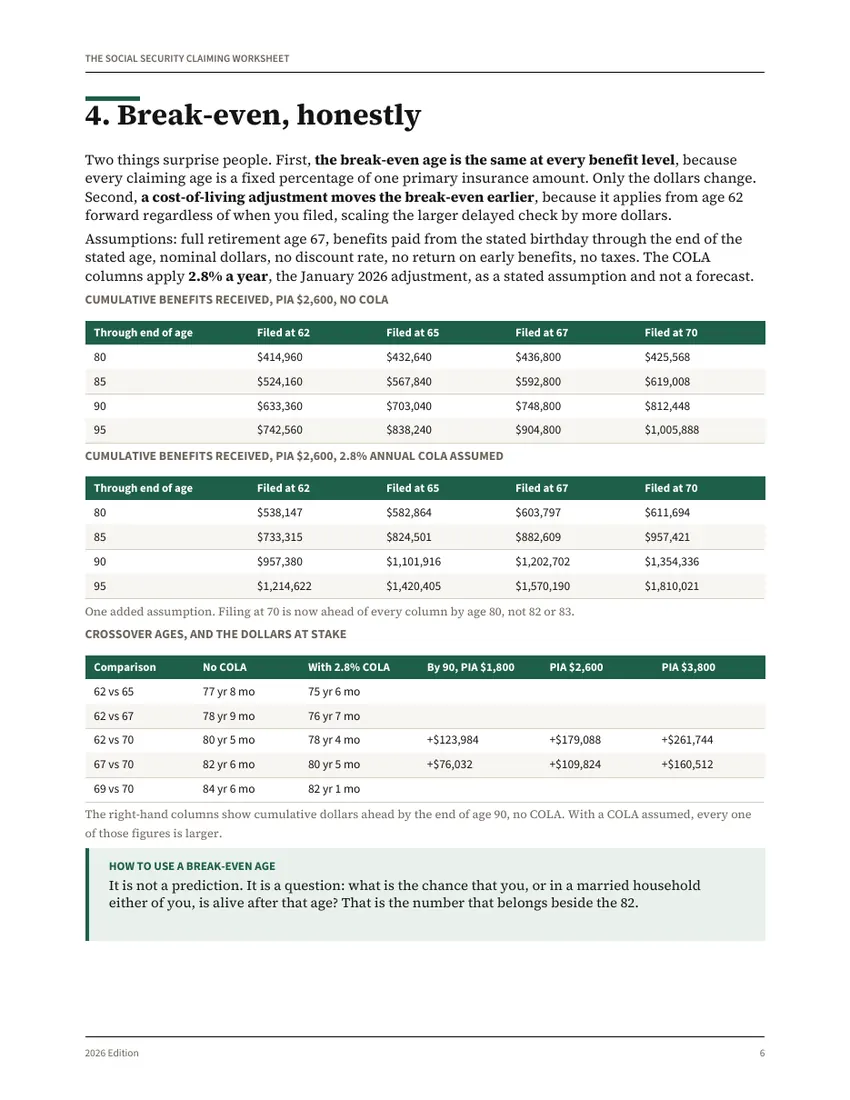 THE SOCIAL SECURITY CLAIMING WORKSHEET

4. Break-even, honestly

Two things surprise people. First, the break-even age is the same at every benefit level, because every claiming age is a fixed percentage of one primary insurance amount. Only the dollars change. Second, a cost-of-living adjustment moves the break-even earlier, because it applies from age 62 forward regardless of when you filed, scaling the larger delayed check by more dollars.

Assumptions: full retirement age 67, benefits paid from the stated birthday through the end of the stated age, nominal dollars, no discount rate, no return on early benefits, no taxes. The COLA columns apply 2.8% a year, the January 2026 adjustment, as a stated assumption and not a forecast.

CUMULATIVE BENEFITS RECEIVED, PIA $2,600, NO COLA

| Through end of age | Filed at 62 | Filed at 65 | Filed at 67 | Filed at 70 |
|---|---|---|---|---|
| 80 | $414,960 | $432,640 | $436,800 | $425,568 |
| 85 | $524,160 | $567,840 | $592,800 | $619,008 |
| 90 | $633,360 | $703,040 | $748,800 | $812,448 |
| 95 | $742,560 | $838,240 | $904,800 | $1,005,888 |

CUMULATIVE BENEFITS RECEIVED, PIA $2,600, 2.8% ANNUAL COLA ASSUMED

| Through end of age | Filed at 62 | Filed at 65 | Filed at 67 | Filed at 70 |
|---|---|---|---|---|
| 80 | $538,147 | $582,864 | $603,797 | $611,694 |
| 85 | $733,315 | $824,501 | $882,609 | $957,421 |
| 90 | $957,380 | $1,101,916 | $1,202,702 | $1,354,336 |
| 95 | $1,214,622 | $1,420,405 | $1,570,190 | $1,810,021 |

One added assumption. Filing at 70 is now ahead of every column by age 80, not 82 or 83.

CROSSOVER AGES, AND THE DOLLARS AT STAKE

| Comparison | No COLA | With 2.8% COLA | By 90, PIA $1,800 | PIA $2,600 | PIA $3,800 |
|---|---|---|---|---|---|
| 62 vs 65 | 77 yr 8 mo | 75 yr 6 mo | | | |
| 62 vs 67 | 78 yr 9 mo | 76 yr 7 mo | | | |
| 62 vs 70 | 80 yr 5 mo | 78 yr 4 mo | +$123,984 | +$179,088 | +$261,744 |
| 67 vs 70 | 82 yr 6 mo | 80 yr 5 mo | +$76,032 | +$109,824 | +$160,512 |
| 69 vs 70 | 84 yr 6 mo | 82 yr 1 mo | | | |

The right-hand columns show cumulative dollars ahead by the end of age 90, no COLA. With a COLA assumed, every one of those figures is larger.

HOW TO USE A BREAK-EVEN AGE
It is not a prediction. It is a question: what is the chance that you, or in a married household either of you, is alive after that age? That is the number that belongs beside the 82.

2026 Edition
6